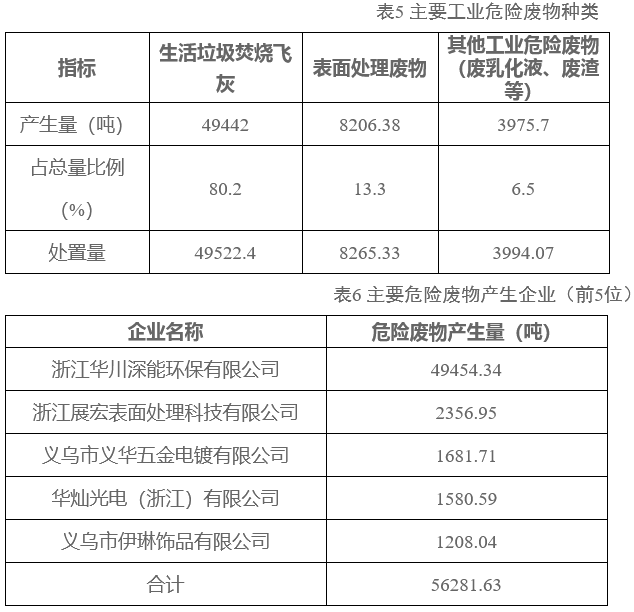 表5 主要工业危险废物种类

| 指标 | 生活垃圾焚烧飞灰 | 表面处理废物 | 其他工业危险废物（废乳化液、废渣等） |
|---|---|---|---|
| 产生量（吨） | 49442 | 8206.38 | 3975.7 |
| 占总量比例（%） | 80.2 | 13.3 | 6.5 |
| 处置量 | 49522.4 | 8265.33 | 3994.07 |

表6 主要危险废物产生企业（前5位）

| 企业名称 | 危险废物产生量（吨） |
|---|---|
| 浙江华川深能环保有限公司 | 49454.34 |
| 浙江展宏表面处理科技有限公司 | 2356.95 |
| 义乌市义华五金电镀有限公司 | 1681.71 |
| 华灿光电（浙江）有限公司 | 1580.59 |
| 义乌市伊琳饰品有限公司 | 1208.04 |
| 合计 | 56281.63 |